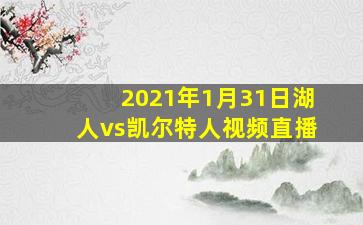 2021年1月31日湖人vs凯尔特人视频直播